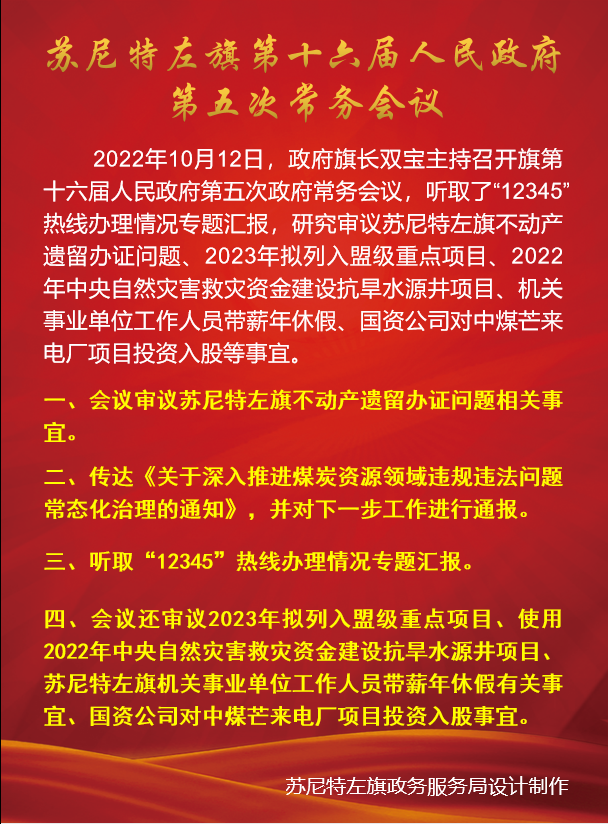 苏尼特左旗第十六届人民政府
第五次常务会议

2022年10月12日，政府旗长双宝主持召开旗第十六届人民政府第五次政府常务会议，听取了“12345”热线办理情况专题汇报，研究审议苏尼特左旗不动产遗留办证问题、2023年拟列入盟级重点项目、2022年中央自然灾害救灾资金建设抗旱水源井项目、机关事业单位工作人员带薪年休假、国资公司对中煤芒来电厂项目投资入股等事宜。

一、会议审议苏尼特左旗不动产遗留办证问题相关事宜。

二、传达《关于深入推进煤炭资源领域违规违法问题常态化治理的通知》，并对下一步工作进行通报。

三、听取“12345”热线办理情况专题汇报。

四、会议还审议2023年拟列入盟级重点项目、使用2022年中央自然灾害救灾资金建设抗旱水源井项目、苏尼特左旗机关事业单位工作人员带薪年休假有关事宜、国资公司对中煤芒来电厂项目投资入股事宜。

苏尼特左旗政务服务局设计制作